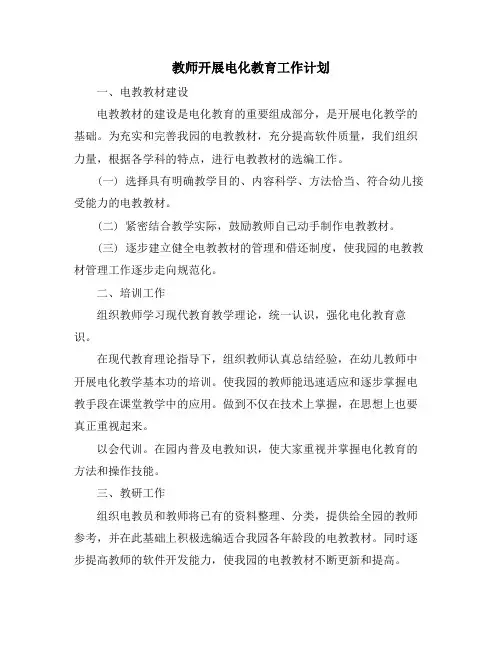 教师开展电化教育工作计划

一、电教教材建设

电教教材的建设是电化教育的重要组成部分，是开展电化教学的基础。为充实和完善我园的电教教材，充分提高软件质量，我们组织力量，根据各学科的特点，进行电教教材的选编工作。

（一）选择具有明确教学目的、内容科学、方法恰当、符合幼儿接受能力的电教教材。

（二）紧密结合教学实际，鼓励教师自己动手制作电教教材。

（三）逐步建立健全电教教材的管理和借还制度，使我园的电教教材管理工作逐步走向规范化。

二、培训工作

组织教师学习现代教育教学理论，统一认识，强化电化教育意识。

在现代教育理论指导下，组织教师认真总结经验，在幼儿教师中开展电化教学基本功的培训。使我园的教师能迅速适应和逐步掌握电教手段在课堂教学中的应用。做到不仅在技术上掌握，在思想上也要真正重视起来。

以会代训。在园内普及电教知识，使大家重视并掌握电化教育的方法和操作技能。

三、教研工作

组织电教员和教师将已有的资料整理、分类，提供给全园的教师参考，并在此基础上积极选编适合我园各年龄段的电教教材。同时逐步提高教师的软件开发能力，使我园的电教教材不断更新和提高。